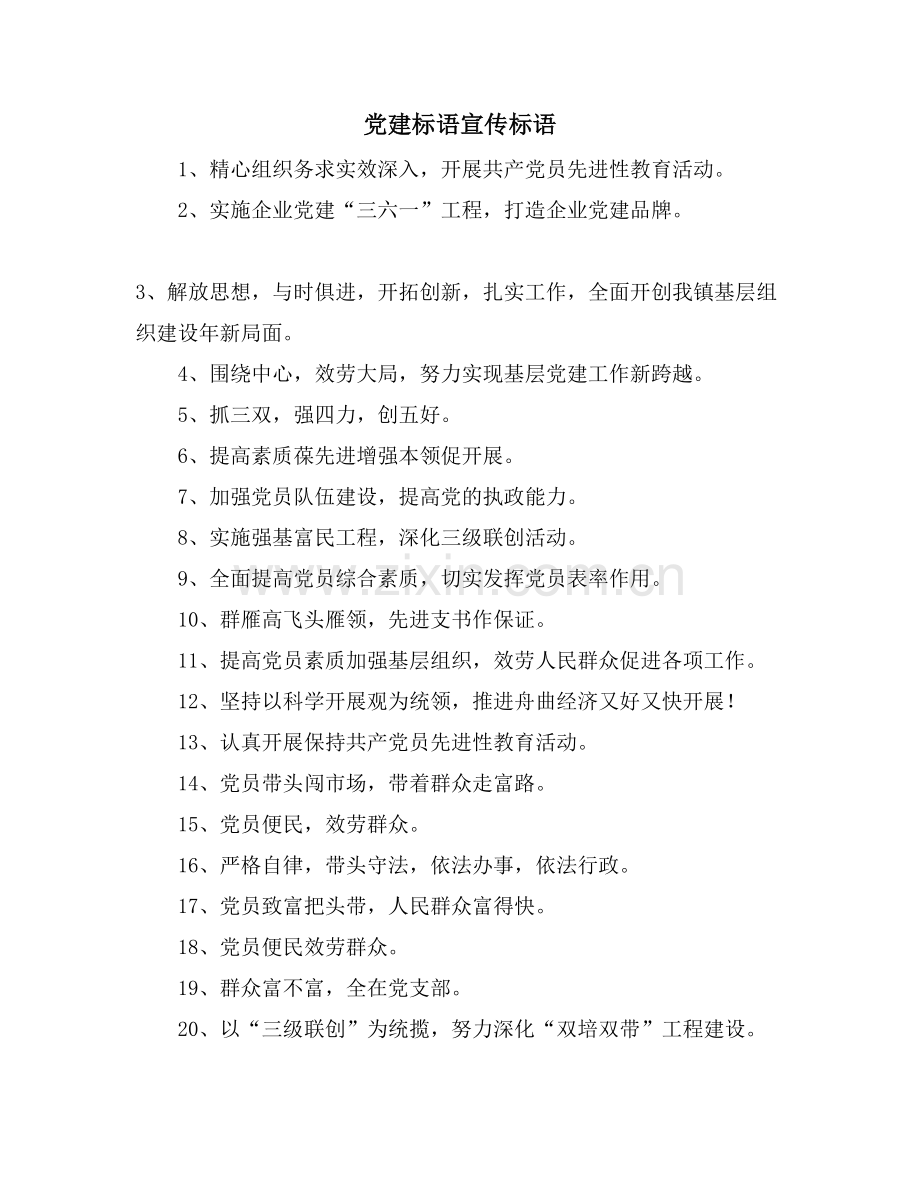 党建标语宣传标语

1、精心组织务求实效深入，开展共产党员先进性教育活动。

2、实施企业党建“三六一”工程，打造企业党建品牌。

3、解放思想，与时俱进，开拓创新，扎实工作，全面开创我镇基层组织建设年新局面。

4、围绕中心，效劳大局，努力实现基层党建工作新跨越。

5、抓三双，强四力，创五好。

6、提高素质葆先进增强本领促开展。

7、加强党员队伍建设，提高党的执政能力。

8、实施强基富民工程，深化三级联创活动。

9、全面提高党员综合素质，切实发挥党员表率作用。

10、群雁高飞头雁领，先进支书作保证。

11、提高党员素质加强基层组织，效劳人民群众促进各项工作。

12、坚持以科学开展观为统领，推进舟曲经济又好又快开展！

13、认真开展保持共产党员先进性教育活动。

14、党员带头闯市场，带着群众走富路。

15、党员便民，效劳群众。

16、严格自律，带头守法，依法办事，依法行政。

17、党员致富把头带，人民群众富得快。

18、党员便民效劳群众。

19、群众富不富，全在党支部。

20、以“三级联创”为统揽，努力深化“双培双带”工程建设。

www.zixin.com.cn